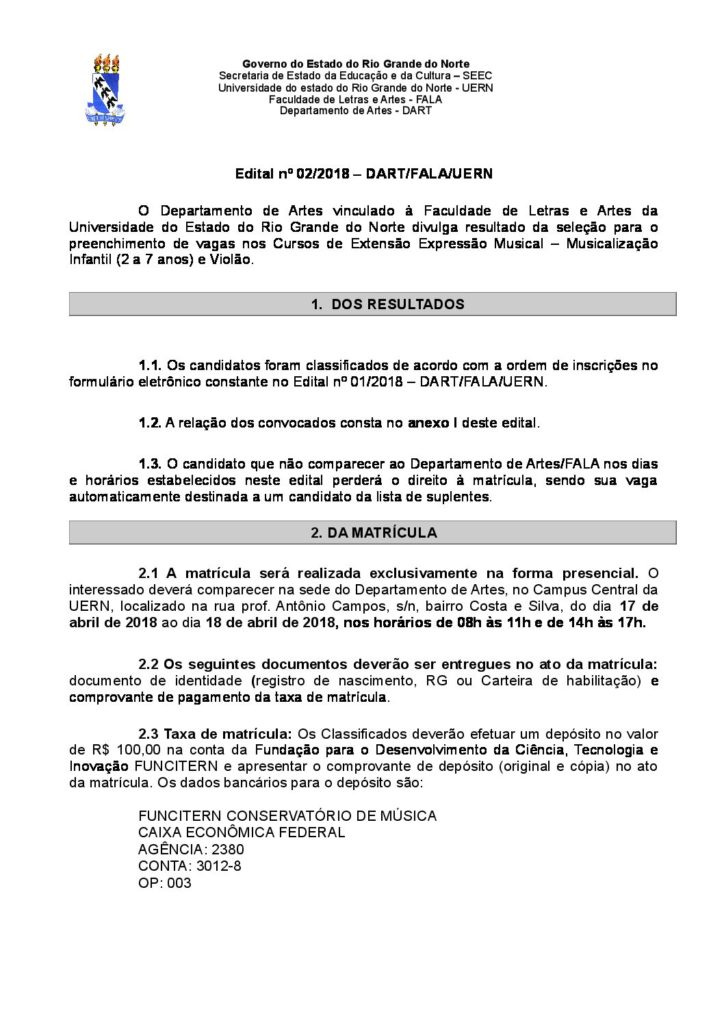 Governo do Estado do Rio Grande do Norte
Secretaria de Estado da Educação e da Cultura – SEEC
Universidade do estado do Rio Grande do Norte - UERN
Faculdade de Letras e Artes - FALA
Departamento de Artes - DART

Edital nº 02/2018 – DART/FALA/UERN

O Departamento de Artes vinculado à Faculdade de Letras e Artes da Universidade do Estado do Rio Grande do Norte divulga resultado da seleção para o preenchimento de vagas nos Cursos de Extensão Expressão Musical – Musicalização Infantil (2 a 7 anos) e Violão.

1. DOS RESULTADOS

1.1. Os candidatos foram classificados de acordo com a ordem de inscrições no formulário eletrônico constante no Edital nº 01/2018 – DART/FALA/UERN.

1.2. A relação dos convocados consta no anexo I deste edital.

1.3. O candidato que não comparecer ao Departamento de Artes/FALA nos dias e horários estabelecidos neste edital perderá o direito à matrícula, sendo sua vaga automaticamente destinada a um candidato da lista de suplentes.

2. DA MATRÍCULA

2.1 A matrícula será realizada exclusivamente na forma presencial. O interessado deverá comparecer na sede do Departamento de Artes, no Campus Central da UERN, localizado na rua prof. Antônio Campos, s/n, bairro Costa e Silva, do dia 17 de abril de 2018 ao dia 18 de abril de 2018, nos horários de 08h às 11h e de 14h às 17h.

2.2 Os seguintes documentos deverão ser entregues no ato da matrícula: documento de identidade (registro de nascimento, RG ou Carteira de habilitação) e comprovante de pagamento da taxa de matrícula.

2.3 Taxa de matrícula: Os Classificados deverão efetuar um depósito no valor de R$ 100,00 na conta da Fundação para o Desenvolvimento da Ciência, Tecnologia e Inovação FUNCITERN e apresentar o comprovante de depósito (original e cópia) no ato da matrícula. Os dados bancários para o depósito são:

FUNCITERN CONSERVATÓRIO DE MÚSICA
CAIXA ECONÔMICA FEDERAL
AGÊNCIA: 2380
CONTA: 3012-8
OP: 003